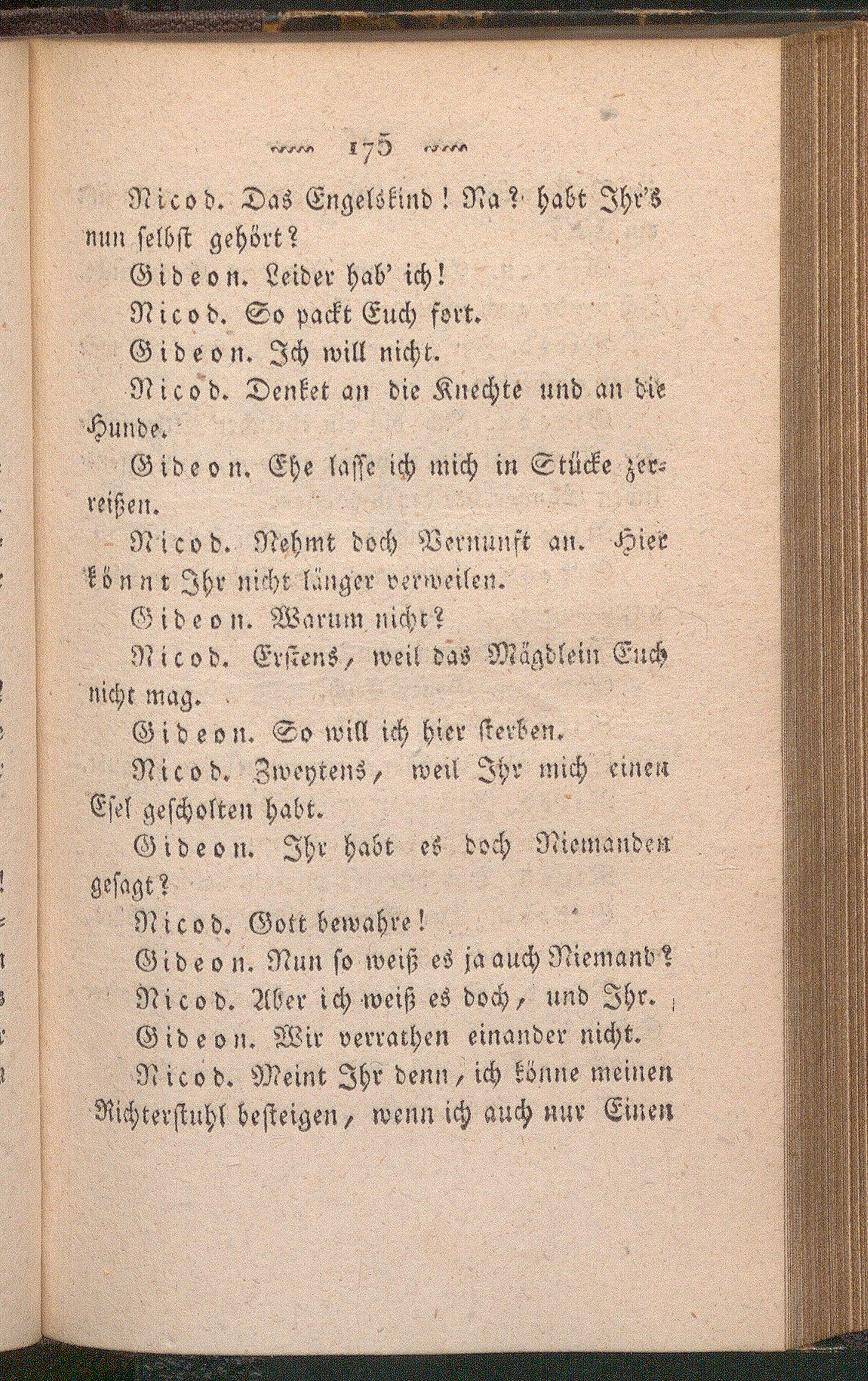 175

Nicod. Das Engelskind! Na? habt Ihr's nun selbst gehört?

Gideon. Leider hab' ich!

Nicod. So packt Euch fort.

Gideon. Ich will nicht.

Nicod. Denket an die Knechte und an die Hunde.

Gideon. Ehe lasse ich mich in Stücke zerreißen.

Nicod. Nehmt doch Vernunft an. Hier könnt Ihr nicht länger verweilen.

Gideon. Warum nicht?

Nicod. Erstens, weil das Mägdlein Euch nicht mag.

Gideon. So will ich hier sterben.

Nicod. Zweytens, weil Ihr mich einen Esel gescholten habt.

Gideon. Ihr habt es doch Niemanden gesagt?

Nicod. Gott bewahre!

Gideon. Nun so weiß es ja auch Niemand?

Nicod. Aber ich weiß es doch, und Ihr.

Gideon. Wir verrathen einander nicht.

Nicod. Meint Ihr denn, ich könne meinen Richterstuhl besteigen, wenn ich auch nur Einen